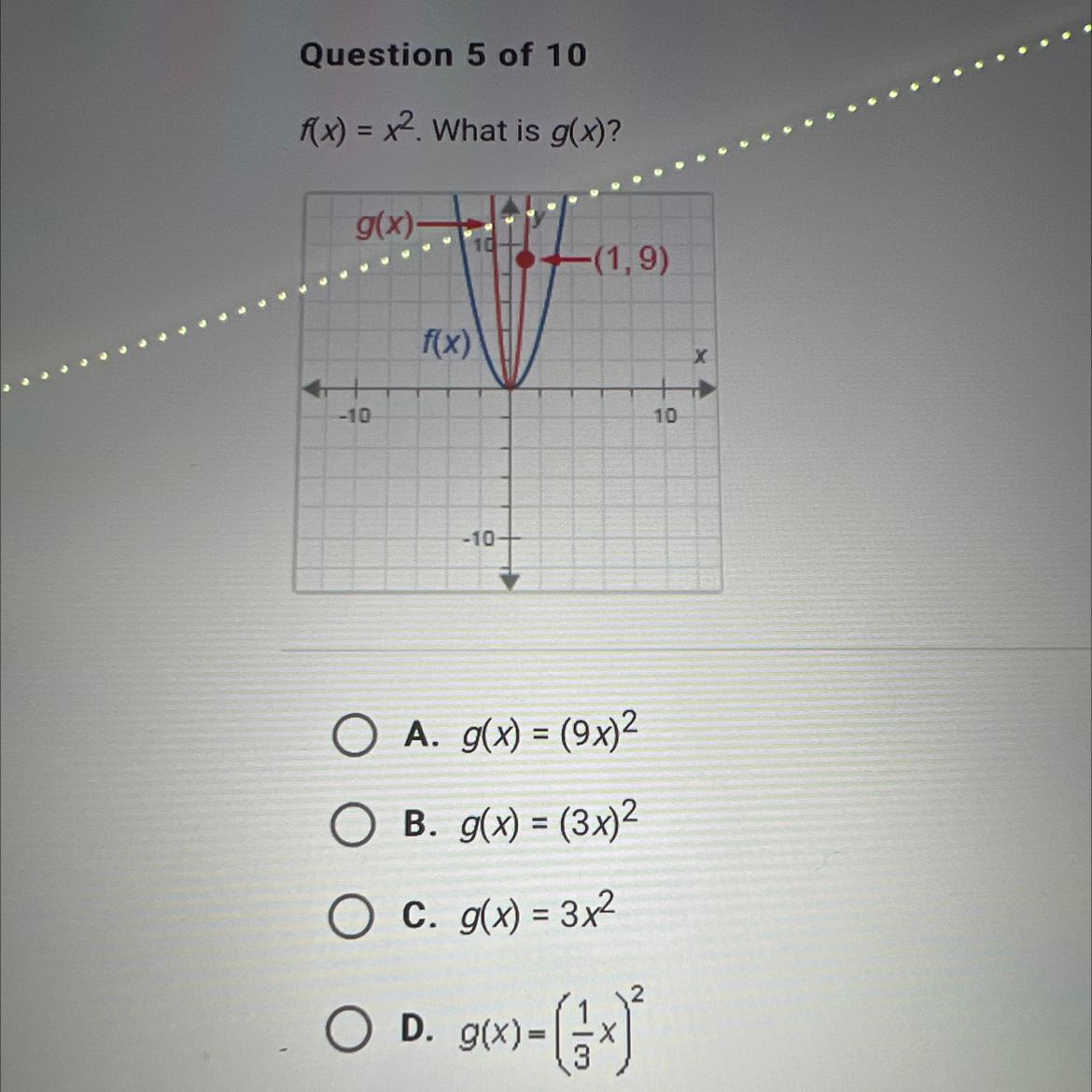 Question 5 of 10

$f(x) = x^2$. What is $g(x)$?

g(x)
y
10
(1, 9)
f(x)
x
-10
10
-10

○ A. $g(x) = (9x)^2$

○ B. $g(x) = (3x)^2$

○ C. $g(x) = 3x^2$

○ D. $g(x) = \left(\frac{1}{3}x\right)^2$